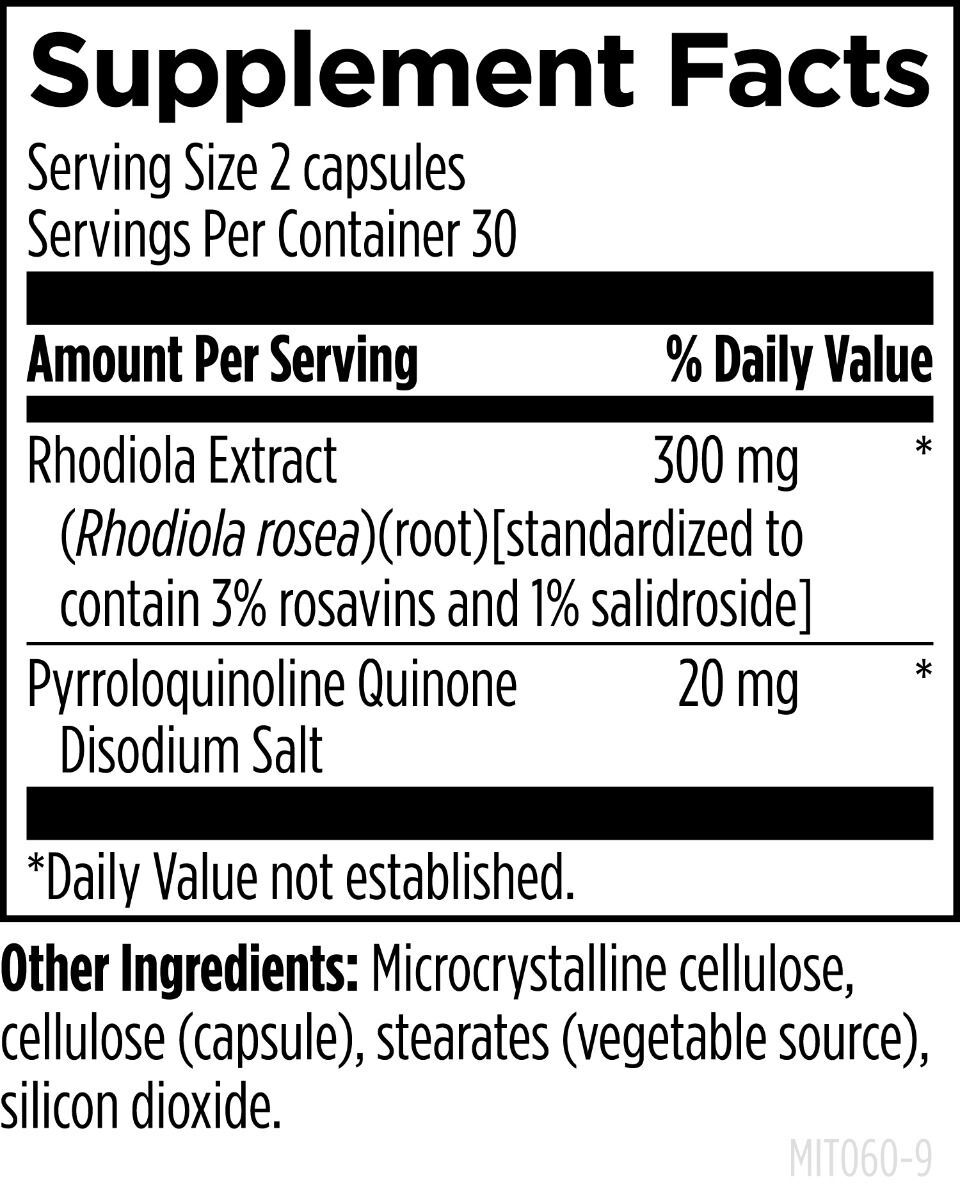 Supplement Facts

Serving Size 2 capsules
Servings Per Container 30

| Amount Per Serving | | % Daily Value |
|---|---|---|
| Rhodiola Extract (Rhodiola rosea)(root)[standardized to contain 3% rosavins and 1% salidroside] | 300 mg | * |
| Pyrroloquinoline Quinone Disodium Salt | 20 mg | * |

*Daily Value not established.

Other Ingredients: Microcrystalline cellulose, cellulose (capsule), stearates (vegetable source), silicon dioxide.

MIT060-9